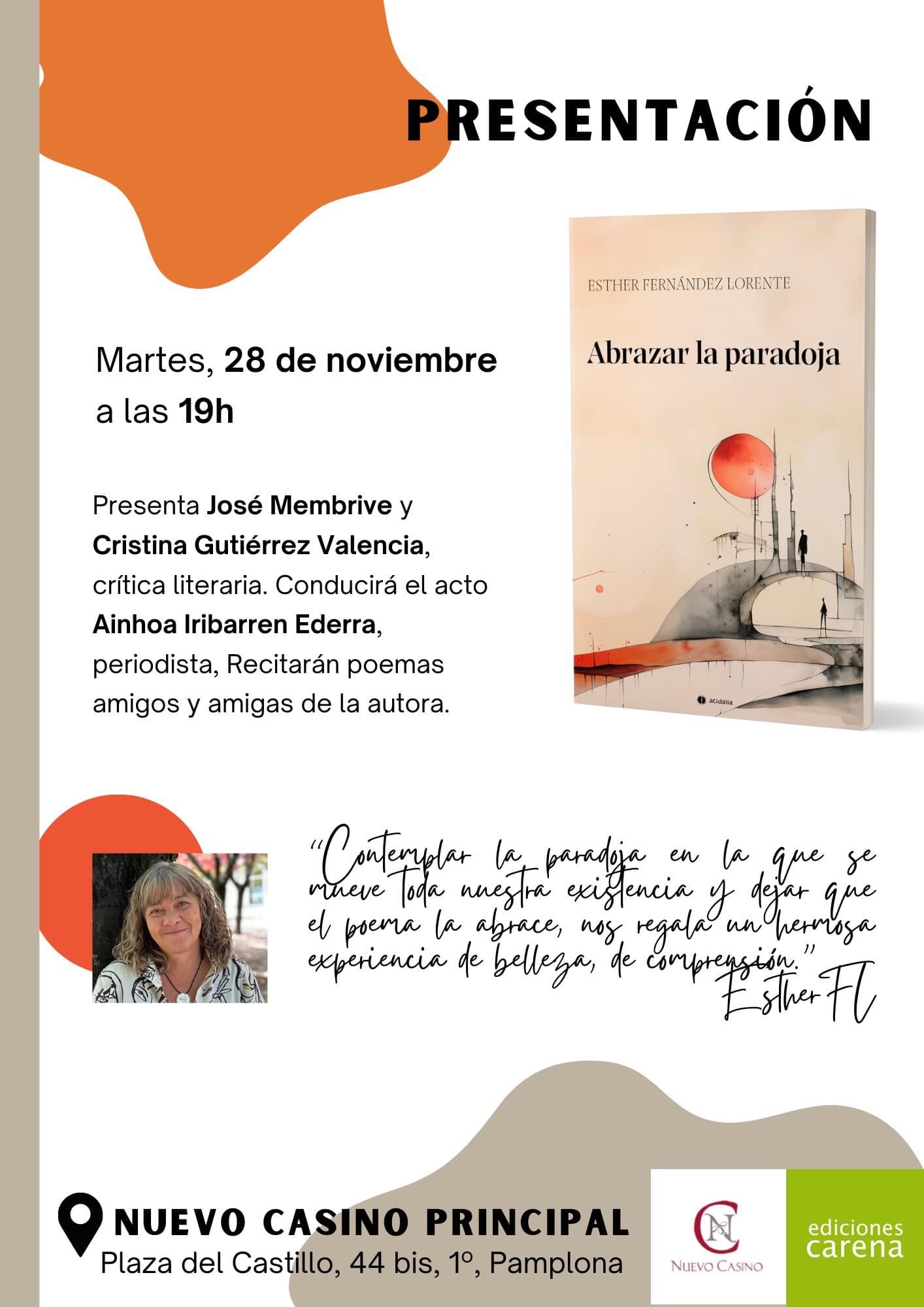 PRESENTACIÓN

ESTHER FERNÁNDEZ LORENTE

Abrazar la paradoja

acidalia

Martes, 28 de noviembre a las 19h

Presenta José Membrive y Cristina Gutiérrez Valencia, crítica literaria. Conducirá el acto Ainhoa Iribarren Ederra, periodista, Recitarán poemas amigos y amigas de la autora.

"Contemplar la paradoja en la que se mueve toda nuestra existencia y dejar que el poema la abrace, nos regala un hermosa experiencia de belleza, de comprensión."
Esther FL

NUEVO CASINO PRINCIPAL
Plaza del Castillo, 44 bis, 1º, Pamplona

NC
NUEVO CASINO

ediciones carena